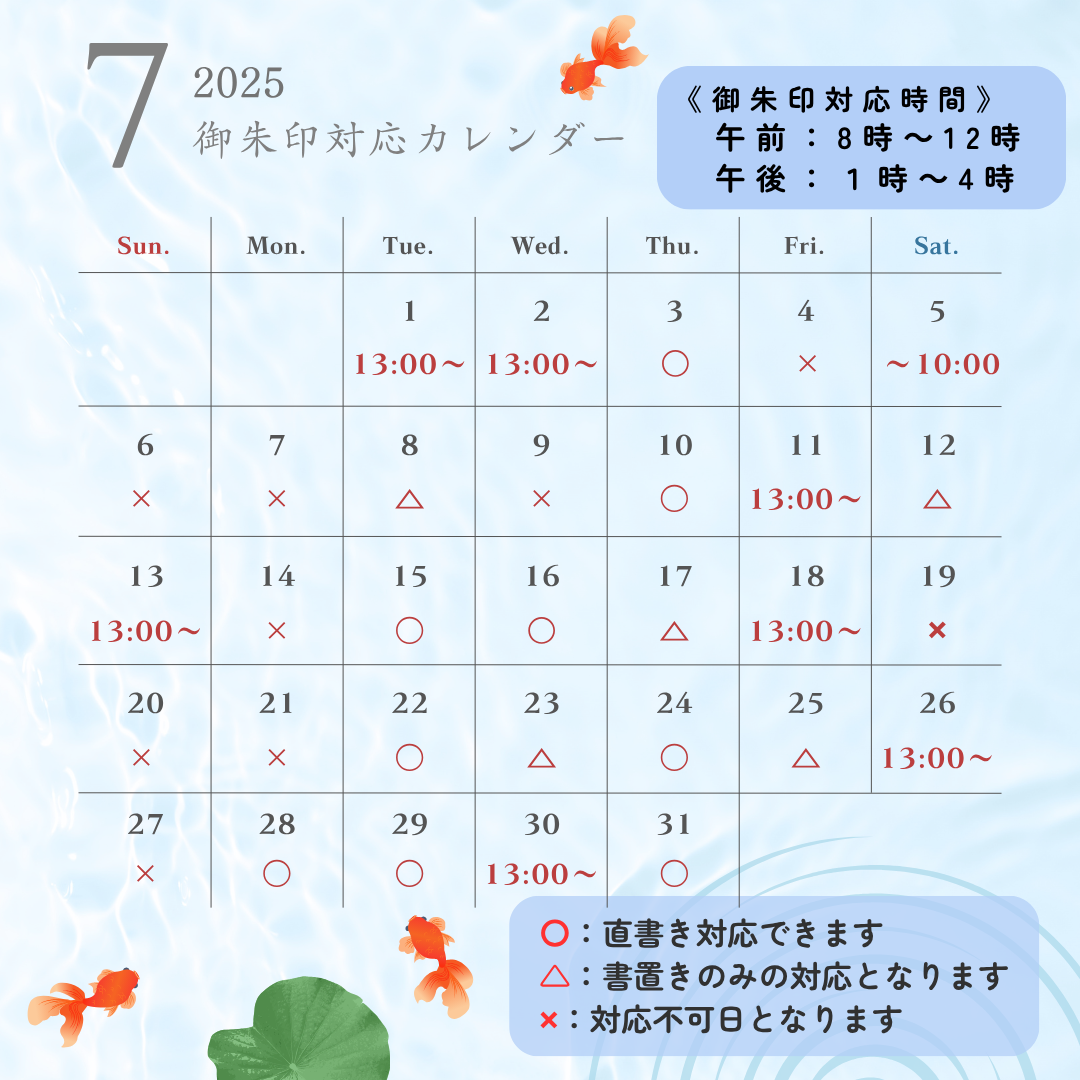 7
2025
御朱印対応カレンダー

《御朱印対応時間》
午前：8時～12時
午後：1時～4時

| Sun. | Mon. | Tue. | Wed. | Thu. | Fri. | Sat. |
|---|---|---|---|---|---|---|
| | | 1 13:00～ | 2 13:00～ | 3 ○ | 4 × | 5 ～10:00 |
| 6 × | 7 × | 8 △ | 9 × | 10 ○ | 11 13:00～ | 12 △ |
| 13 13:00～ | 14 × | 15 ○ | 16 ○ | 17 △ | 18 13:00～ | 19 × |
| 20 × | 21 × | 22 ○ | 23 △ | 24 ○ | 25 △ | 26 13:00～ |
| 27 × | 28 ○ | 29 ○ | 30 13:00～ | 31 ○ | | |

○：直書き対応できます
△：書置きのみの対応となります
×：対応不可日となります